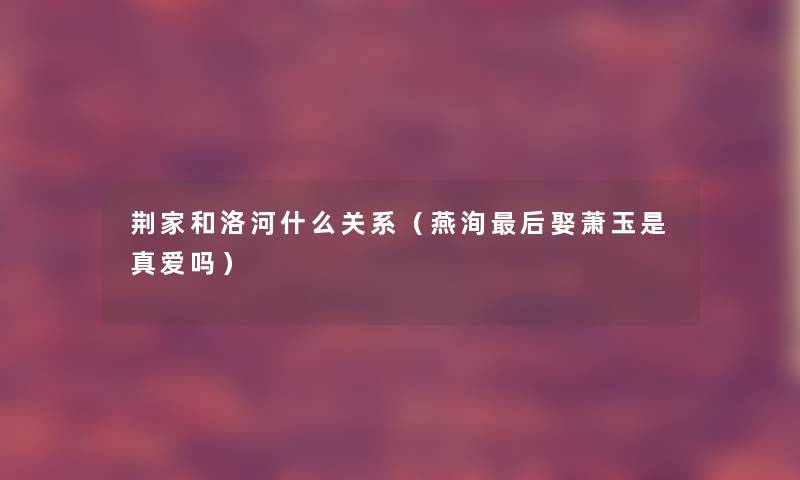 荆家和洛河什么关系（燕洵最后娶萧玉是真爱吗）